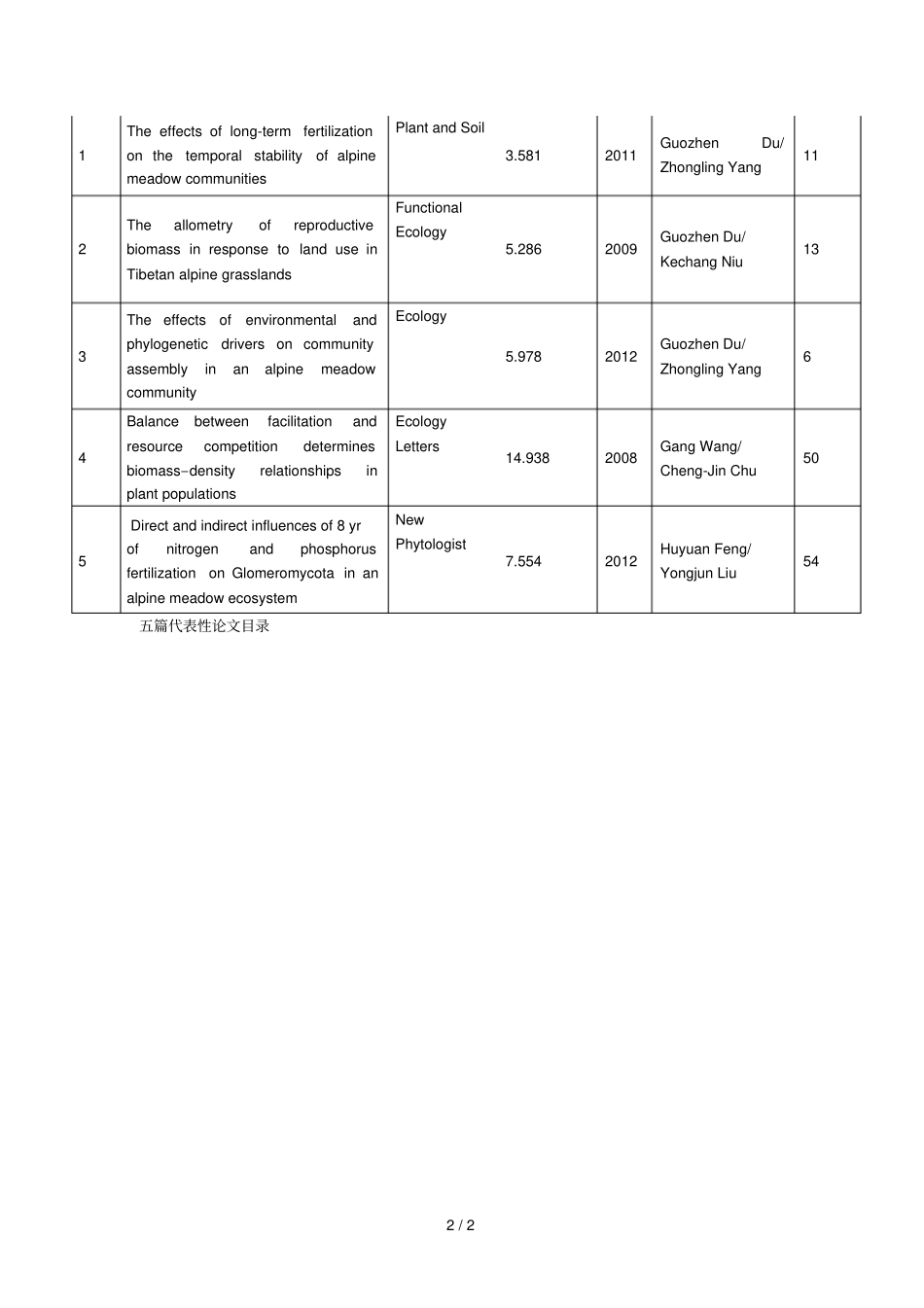 | 1 | The effects of long-term fertilization on the temporal stability of alpine meadow communities | Plant and Soil | 3.581 | 2011 | Guozhen Du/ Zhongling Yang | 11 |
|---|---|---|---|---|---|---|
| 2 | The allometry of reproductive biomass in response to land use in Tibetan alpine grasslands | Functional Ecology | 5.286 | 2009 | Guozhen Du/ Kechang Niu | 13 |
| 3 | The effects of environmental and phylogenetic drivers on community assembly in an alpine meadow community | Ecology | 5.978 | 2012 | Guozhen Du/ Zhongling Yang | 6 |
| 4 | Balance between facilitation and resource competition determines biomass–density relationships in plant populations | Ecology Letters | 14.938 | 2008 | Gang Wang/ Cheng-Jin Chu | 50 |
| 5 | Direct and indirect influences of 8 yr of nitrogen and phosphorus fertilization on Glomeromycota in an alpine meadow ecosystem | New Phytologist | 7.554 | 2012 | Huyuan Feng/ Yongjun Liu | 54 |

五篇代表性论文目录

2 / 2